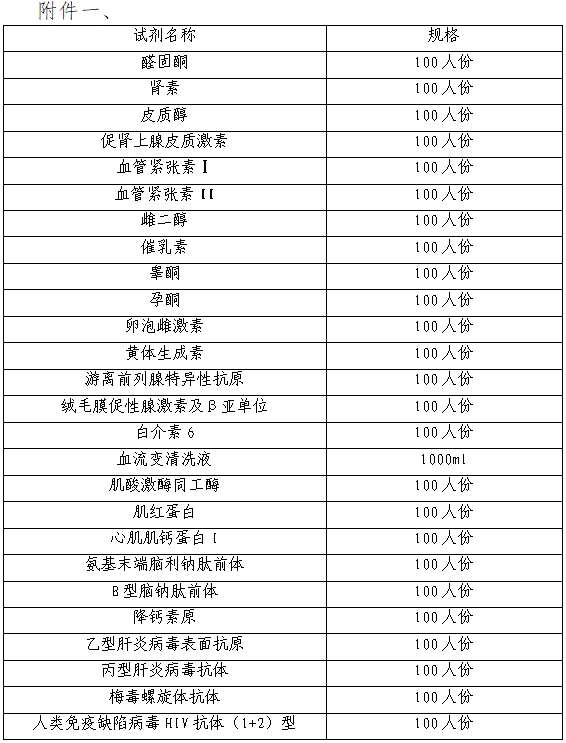 附件一、

| 试剂名称 | 规格 |
|---|---|
| 醛固酮 | 100人份 |
| 肾素 | 100人份 |
| 皮质醇 | 100人份 |
| 促肾上腺皮质激素 | 100人份 |
| 血管紧张素Ⅰ | 100人份 |
| 血管紧张素II | 100人份 |
| 雌二醇 | 100人份 |
| 催乳素 | 100人份 |
| 睾酮 | 100人份 |
| 孕酮 | 100人份 |
| 卵泡雌激素 | 100人份 |
| 黄体生成素 | 100人份 |
| 游离前列腺特异性抗原 | 100人份 |
| 绒毛膜促性腺激素及β亚单位 | 100人份 |
| 白介素6 | 100人份 |
| 血流变清洗液 | 1000ml |
| 肌酸激酶同工酶 | 100人份 |
| 肌红蛋白 | 100人份 |
| 心肌肌钙蛋白I | 100人份 |
| 氨基末端脑利钠肽前体 | 100人份 |
| B型脑钠肽前体 | 100人份 |
| 降钙素原 | 100人份 |
| 乙型肝炎病毒表面抗原 | 100人份 |
| 丙型肝炎病毒抗体 | 100人份 |
| 梅毒螺旋体抗体 | 100人份 |
| 人类免疫缺陷病毒HIV抗体（1+2）型 | 100人份 |